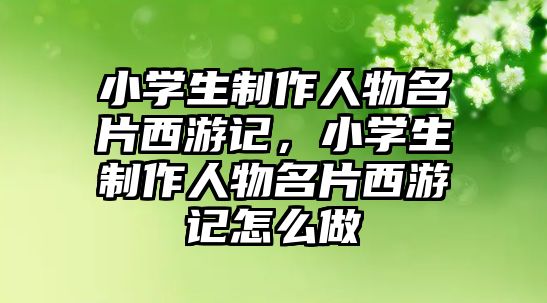 小学生制作人物名片西游记，小学生制作人物名片西游记怎么做